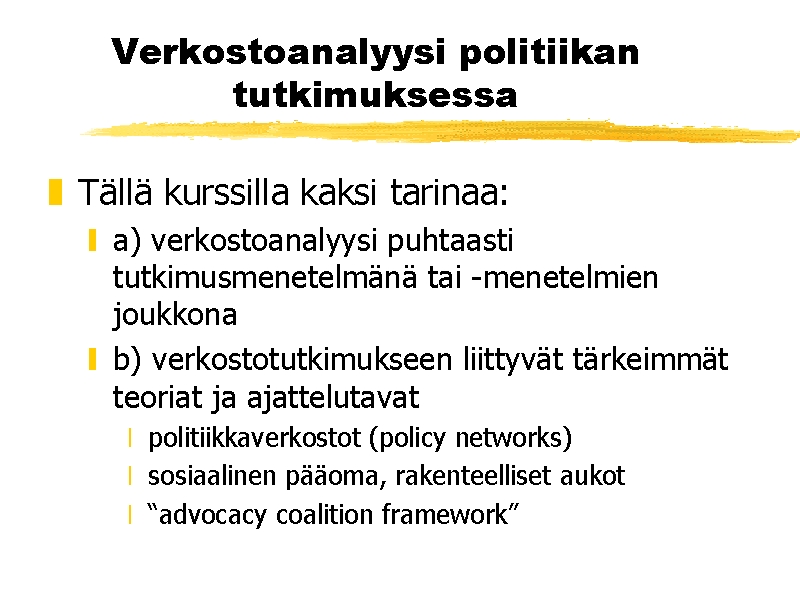 Verkostoanalyysi politiikan tutkimuksessa

Tällä kurssilla kaksi tarinaa:

a) verkostoanalyysi puhtaasti tutkimusmenetelmänä tai -menetelmien joukkona

b) verkostotutkimukseen liittyvät tärkeimmät teoriat ja ajattelutavat

politiikkaverkostot (policy networks)

sosiaalinen pääoma, rakenteelliset aukot

“advocacy coalition framework”